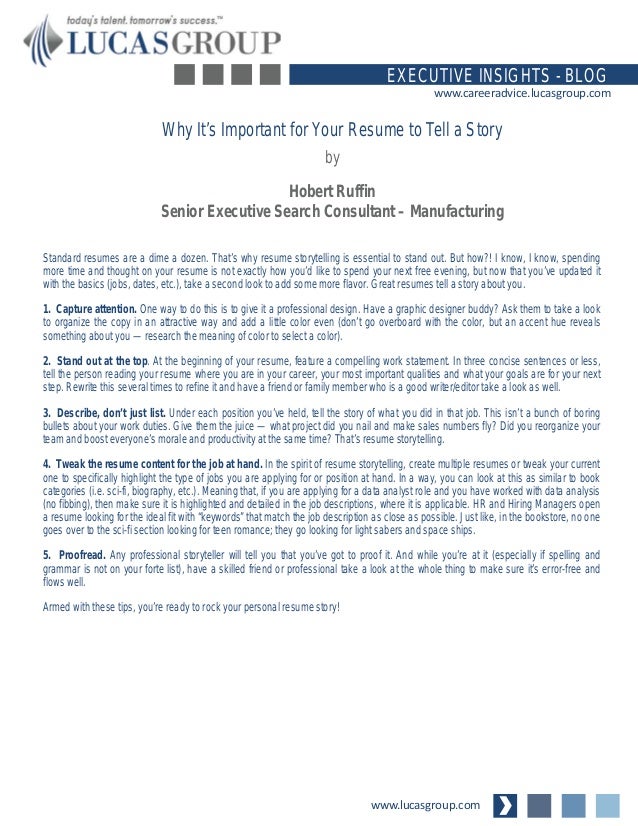 today's talent. tomorrow's success.™
LUCASGROUP

EXECUTIVE INSIGHTS - BLOG
www.careeradvice.lucasgroup.com

Why It's Important for Your Resume to Tell a Story

by

Hobert Ruffin
Senior Executive Search Consultant – Manufacturing

Standard resumes are a dime a dozen. That's why resume storytelling is essential to stand out. But how?! I know, I know, spending more time and thought on your resume is not exactly how you'd like to spend your next free evening, but now that you've updated it with the basics (jobs, dates, etc.), take a second look to add some more flavor. Great resumes tell a story about you.

1. Capture attention. One way to do this is to give it a professional design. Have a graphic designer buddy? Ask them to take a look to organize the copy in an attractive way and add a little color even (don't go overboard with the color, but an accent hue reveals something about you — research the meaning of color to select a color).

2. Stand out at the top. At the beginning of your resume, feature a compelling work statement. In three concise sentences or less, tell the person reading your resume where you are in your career, your most important qualities and what your goals are for your next step. Rewrite this several times to refine it and have a friend or family member who is a good writer/editor take a look as well.

3. Describe, don't just list. Under each position you've held, tell the story of what you did in that job. This isn't a bunch of boring bullets about your work duties. Give them the juice — what project did you nail and make sales numbers fly? Did you reorganize your team and boost everyone's morale and productivity at the same time? That's resume storytelling.

4. Tweak the resume content for the job at hand. In the spirit of resume storytelling, create multiple resumes or tweak your current one to specifically highlight the type of jobs you are applying for or position at hand. In a way, you can look at this as similar to book categories (i.e. sci-fi, biography, etc.). Meaning that, if you are applying for a data analyst role and you have worked with data analysis (no fibbing), then make sure it is highlighted and detailed in the job descriptions, where it is applicable. HR and Hiring Managers open a resume looking for the ideal fit with "keywords" that match the job description as close as possible. Just like, in the bookstore, no one goes over to the sci-fi section looking for teen romance; they go looking for light sabers and space ships.

5. Proofread. Any professional storyteller will tell you that you've got to proof it. And while you're at it (especially if spelling and grammar is not on your forte list), have a skilled friend or professional take a look at the whole thing to make sure it's error-free and flows well.

Armed with these tips, you're ready to rock your personal resume story!

www.lucasgroup.com